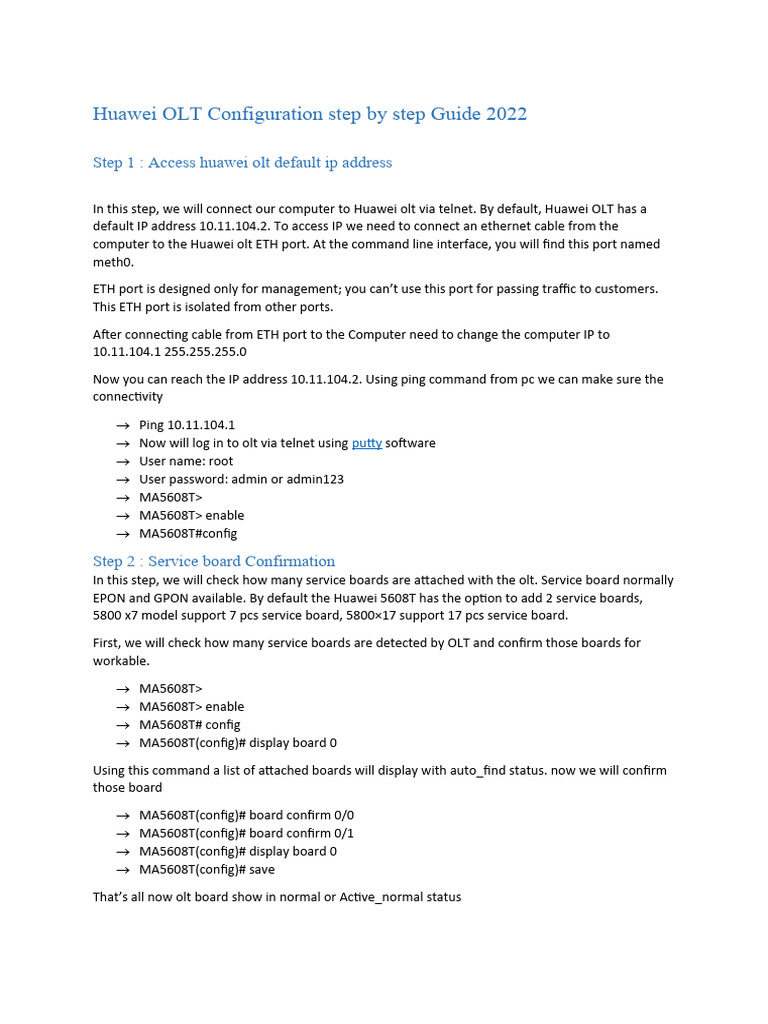 Huawei OLT Configuration step by step Guide 2022

Step 1 : Access huawei olt default ip address

In this step, we will connect our computer to Huawei olt via telnet. By default, Huawei OLT has a default IP address 10.11.104.2. To access IP we need to connect an ethernet cable from the computer to the Huawei olt ETH port. At the command line interface, you will find this port named meth0.

ETH port is designed only for management; you can't use this port for passing traffic to customers. This ETH port is isolated from other ports.

After connecting cable from ETH port to the Computer need to change the computer IP to 10.11.104.1 255.255.255.0

Now you can reach the IP address 10.11.104.2. Using ping command from pc we can make sure the connectivity

→ Ping 10.11.104.1
→ Now will log in to olt via telnet using putty software
→ User name: root
→ User password: admin or admin123
→ MA5608T>
→ MA5608T> enable
→ MA5608T#config

Step 2 : Service board Confirmation
In this step, we will check how many service boards are attached with the olt. Service board normally EPON and GPON available. By default the Huawei 5608T has the option to add 2 service boards, 5800 x7 model support 7 pcs service board, 5800×17 support 17 pcs service board.

First, we will check how many service boards are detected by OLT and confirm those boards for workable.

→ MA5608T>
→ MA5608T> enable
→ MA5608T# config
→ MA5608T(config)# display board 0

Using this command a list of attached boards will display with auto_find status. now we will confirm those board

→ MA5608T(config)# board confirm 0/0
→ MA5608T(config)# board confirm 0/1
→ MA5608T(config)# display board 0
→ MA5608T(config)# save

That's all now olt board show in normal or Active_normal status